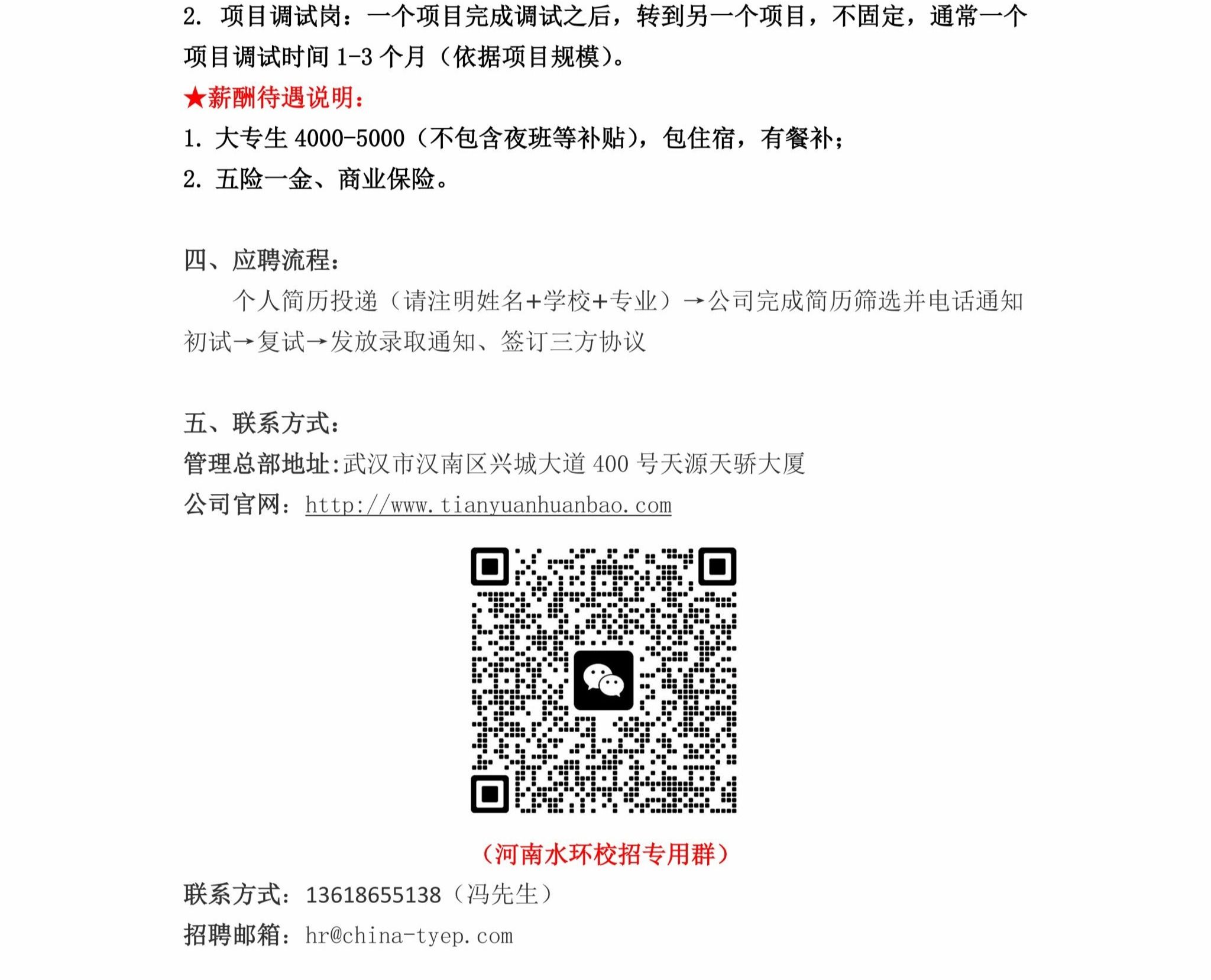 2.项目调试岗：一个项目完成调试之后，转到另一个项目，不固定，通常一个项目调试时间1-3个月（依据项目规模）。

★薪酬待遇说明：

1.大专生4000-5000（不包含夜班等补贴），包住宿，有餐补；

2.五险一金、商业保险。

四、应聘流程：

个人简历投递（请注明姓名+学校+专业）→公司完成简历筛选并电话通知初试→复试→发放录取通知、签订三方协议

五、联系方式：

管理总部地址:武汉市汉南区兴城大道400号天源天骄大厦

公司官网：http://www.tianyuanhuanbao.com

（河南水环校招专用群）

联系方式：13618655138（冯先生）

招聘邮箱：hr@china-tyep.com